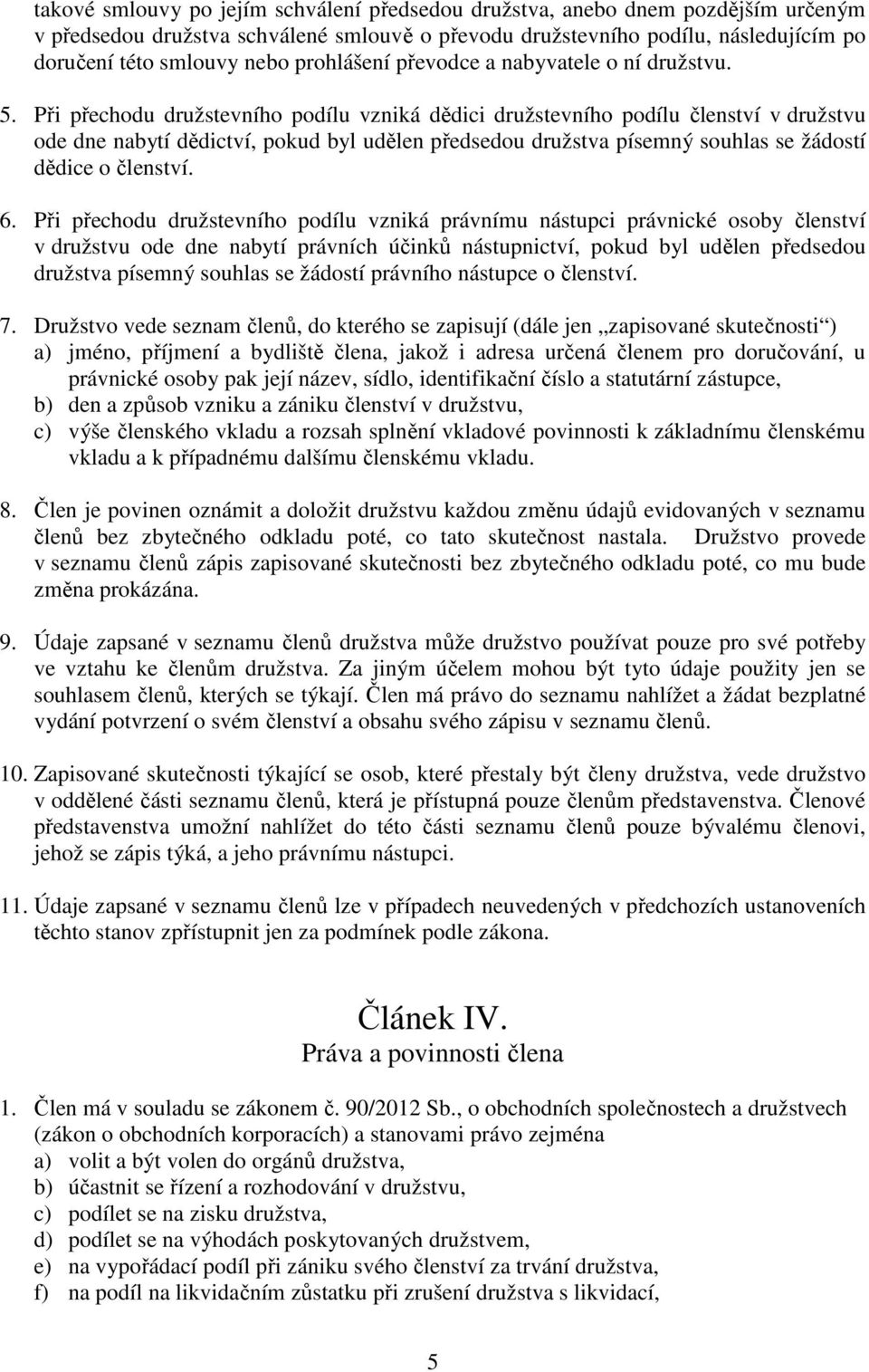 takové smlouvy po jejím schválení předsedou družstva, anebo dnem pozdějším určeným v předsedou družstva schválené smlouvě o převodu družstevního podílu, následujícím po doručení této smlouvy nebo prohlášení převodce a nabyvatele o ní družstvu.

5. Při přechodu družstevního podílu vzniká dědici družstevního podílu členství v družstvu ode dne nabytí dědictví, pokud byl udělen předsedou družstva písemný souhlas se žádostí dědice o členství.

6. Při přechodu družstevního podílu vzniká právnímu nástupci právnické osoby členství v družstvu ode dne nabytí právních účinků nástupnictví, pokud byl udělen předsedou družstva písemný souhlas se žádostí právního nástupce o členství.

7. Družstvo vede seznam členů, do kterého se zapisují (dále jen „zapisované skutečnosti“)
a) jméno, příjmení a bydliště člena, jakož i adresa určená členem pro doručování, u právnické osoby pak její název, sídlo, identifikační číslo a statutární zástupce,
b) den a způsob vzniku a zániku členství v družstvu,
c) výše členského vkladu a rozsah splnění vkladové povinnosti k základnímu členskému vkladu a k případnému dalšímu členskému vkladu.

8. Člen je povinen oznámit a doložit družstvu každou změnu údajů evidovaných v seznamu členů bez zbytečného odkladu poté, co tato skutečnost nastala. Družstvo provede v seznamu členů zápis zapisované skutečnosti bez zbytečného odkladu poté, co mu bude změna prokázána.

9. Údaje zapsané v seznamu členů družstva může družstvo používat pouze pro své potřeby ve vztahu ke členům družstva. Za jiným účelem mohou být tyto údaje použity jen se souhlasem členů, kterých se týkají. Člen má právo do seznamu nahlížet a žádat bezplatné vydání potvrzení o svém členství a obsahu svého zápisu v seznamu členů.

10. Zapisované skutečnosti týkající se osob, které přestaly být členy družstva, vede družstvo v oddělené části seznamu členů, která je přístupná pouze členům představenstva. Členové představenstva umožní nahlížet do této části seznamu členů pouze bývalému členovi, jehož se zápis týká, a jeho právnímu nástupci.

11. Údaje zapsané v seznamu členů lze v případech neuvedených v předchozích ustanoveních těchto stanov zpřístupnit jen za podmínek podle zákona.

Článek IV.
Práva a povinnosti člena

1. Člen má v souladu se zákonem č. 90/2012 Sb., o obchodních společnostech a družstvech (zákon o obchodních korporacích) a stanovami právo zejména
a) volit a být volen do orgánů družstva,
b) účastnit se řízení a rozhodování v družstvu,
c) podílet se na zisku družstva,
d) podílet se na výhodách poskytovaných družstvem,
e) na vypořádací podíl při zániku svého členství za trvání družstva,
f) na podíl na likvidačním zůstatku při zrušení družstva s likvidací,

5